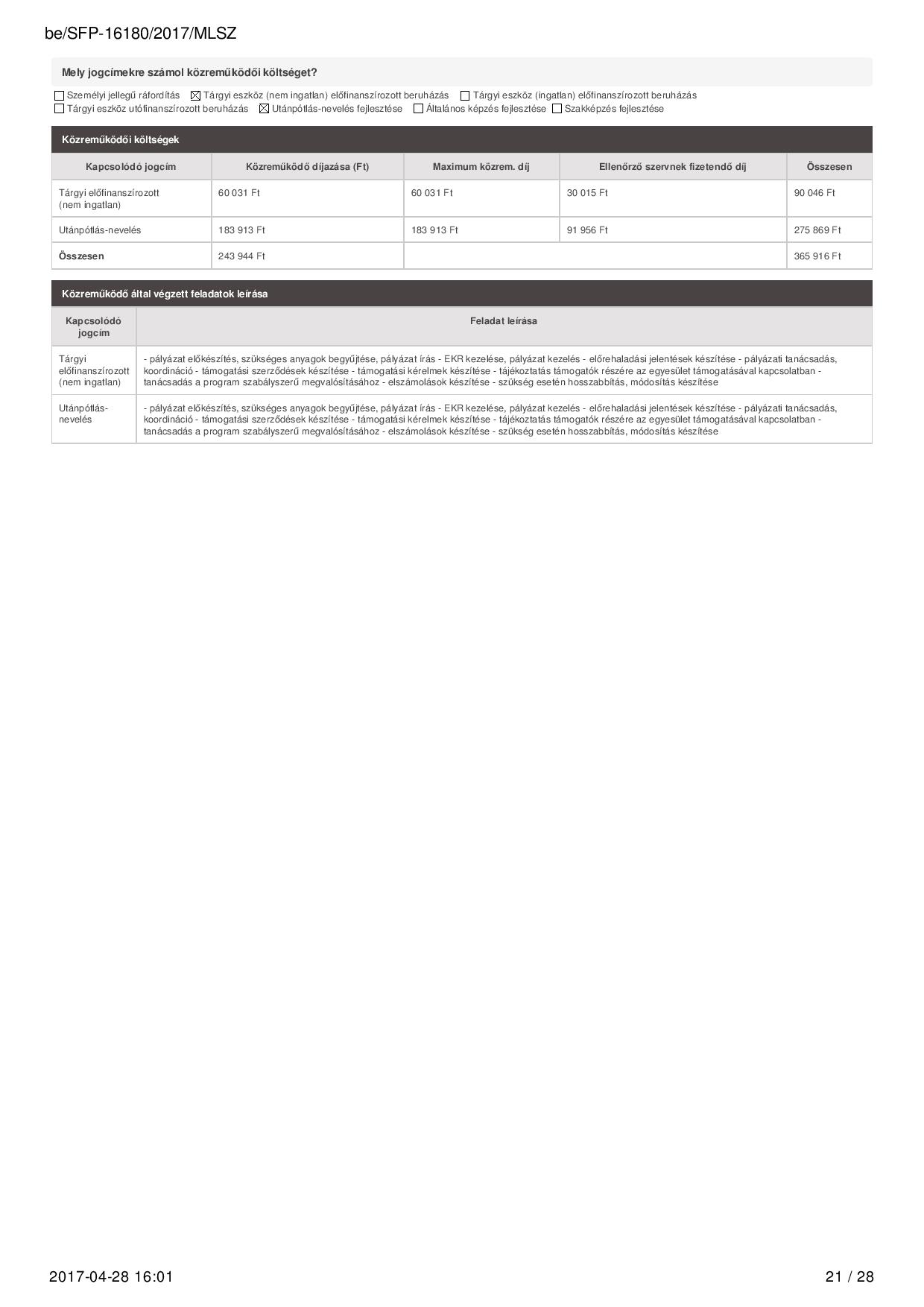 be/SFP-16180/2017/MLSZ

Mely jogcímekre számol közreműködői költséget?

☐ Személyi jellegű ráfordítás ☒ Tárgyi eszköz (nem ingatlan) előfinanszírozott beruházás ☐ Tárgyi eszköz (ingatlan) előfinanszírozott beruházás
☐ Tárgyi eszköz utófinanszírozott beruházás ☒ Utánpótlás-nevelés fejlesztése ☐ Általános képzés fejlesztése ☐ Szakképzés fejlesztése

Közreműködői költségek

| Kapcsolódó jogcím | Közreműködő díjazása (Ft) | Maximum közrem. díj | Ellenőrző szervnek fizetendő díj | Összesen |
|---|---|---|---|---|
| Tárgyi előfinanszírozott (nem ingatlan) | 60 031 Ft | 60 031 Ft | 30 015 Ft | 90 046 Ft |
| Utánpótlás-nevelés | 183 913 Ft | 183 913 Ft | 91 956 Ft | 275 869 Ft |
| Összesen | 243 944 Ft | | | 365 916 Ft |

Közreműködő által végzett feladatok leírása

| Kapcsolódó jogcím | Feladat leírása |
|---|---|
| Tárgyi előfinanszírozott (nem ingatlan) | - pályázat előkészítés, szükséges anyagok begyűjtése, pályázat írás - EKR kezelése, pályázat kezelés - előrehaladási jelentések készítése - pályázati tanácsadás, koordináció - támogatási szerződések készítése - támogatási kérelmek készítése - tájékoztatás támogatók részére az egyesület támogatásával kapcsolatban - tanácsadás a program szabályszerű megvalósításához - elszámolások készítése - szükség esetén hosszabbítás, módosítás készítése |
| Utánpótlás-nevelés | - pályázat előkészítés, szükséges anyagok begyűjtése, pályázat írás - EKR kezelése, pályázat kezelés - előrehaladási jelentések készítése - pályázati tanácsadás, koordináció - támogatási szerződések készítése - támogatási kérelmek készítése - tájékoztatás támogatók részére az egyesület támogatásával kapcsolatban - tanácsadás a program szabályszerű megvalósításához - elszámolások készítése - szükség esetén hosszabbítás, módosítás készítése |

2017-04-28 16:01
21 / 28